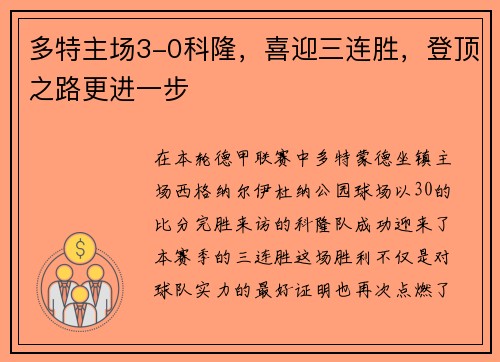 多特主场3-0科隆，喜迎三连胜，登顶之路更进一步

在本轮德甲联赛中多特蒙德坐镇主场西格纳尔伊杜纳公园球场以30的比分完胜来访的科隆队成功迎来了本赛季的三连胜这场胜利不仅是对球队实力的最好证明也再次点燃了

$